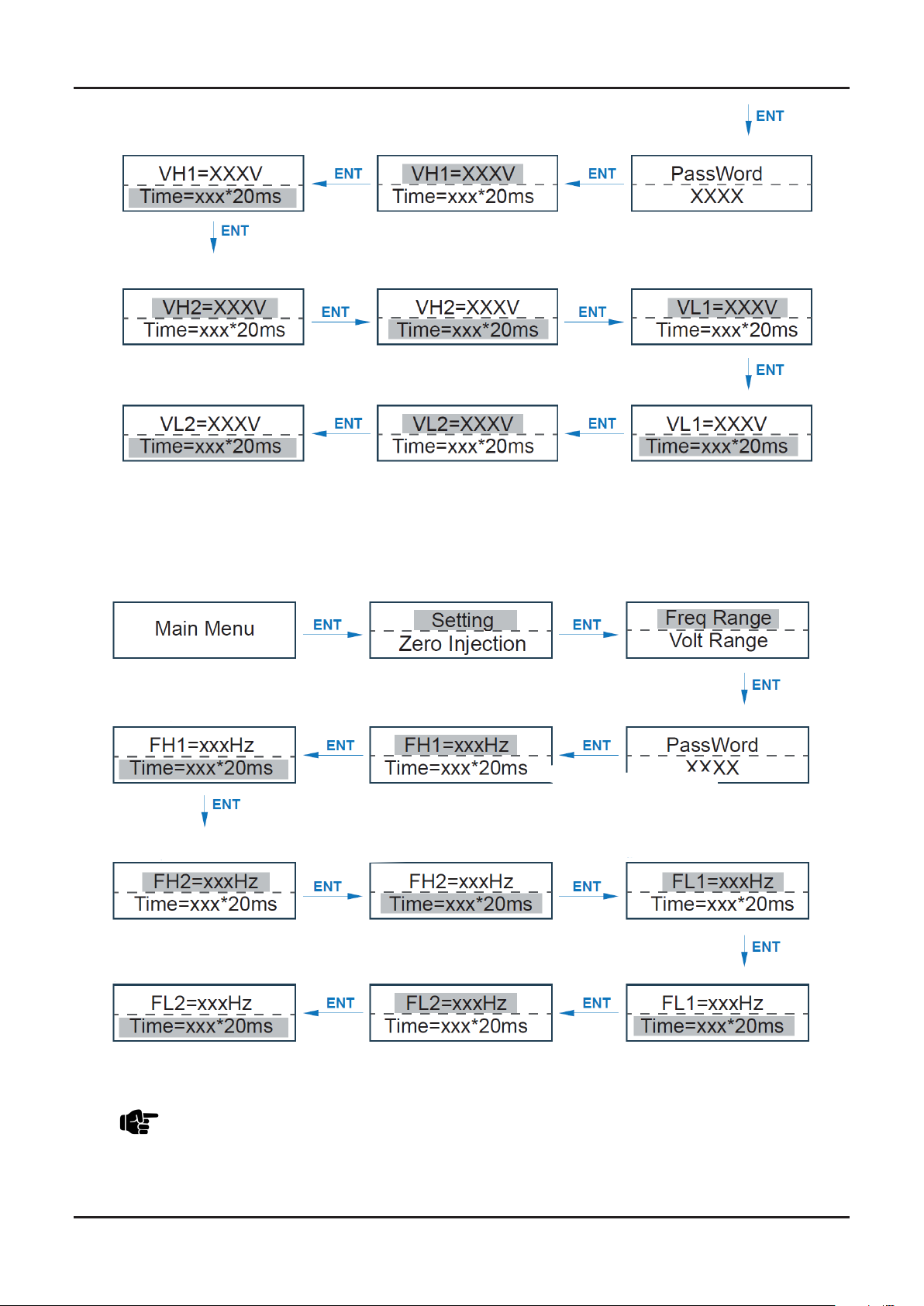 ENT

PassWord
XXXX

ENT

VH1=XXXV
Time=xxx*20ms

ENT

VH1=XXXV
Time=xxx*20ms

ENT

VH2=XXXV
Time=xxx*20ms

ENT

VH2=XXXV
Time=xxx*20ms

ENT

VL1=XXXV
Time=xxx*20ms

ENT

VL1=XXXV
Time=xxx*20ms

ENT

VL2=XXXV
Time=xxx*20ms

ENT

VL2=XXXV
Time=xxx*20ms

Main Menu

ENT

Setting
Zero Injection

ENT

Freq Range
Volt Range

ENT

PassWord
XXXX

ENT

FH1=xxxHz
Time=xxx*20ms

ENT

FH1=xxxHz
Time=xxx*20ms

ENT

FH2=xxxHz
Time=xxx*20ms

ENT

FH2=xxxHz
Time=xxx*20ms

ENT

FL1=xxxHz
Time=xxx*20ms

ENT

FL1=xxxHz
Time=xxx*20ms

ENT

FL2=xxxHz
Time=xxx*20ms

ENT

FL2=xxxHz
Time=xxx*20ms